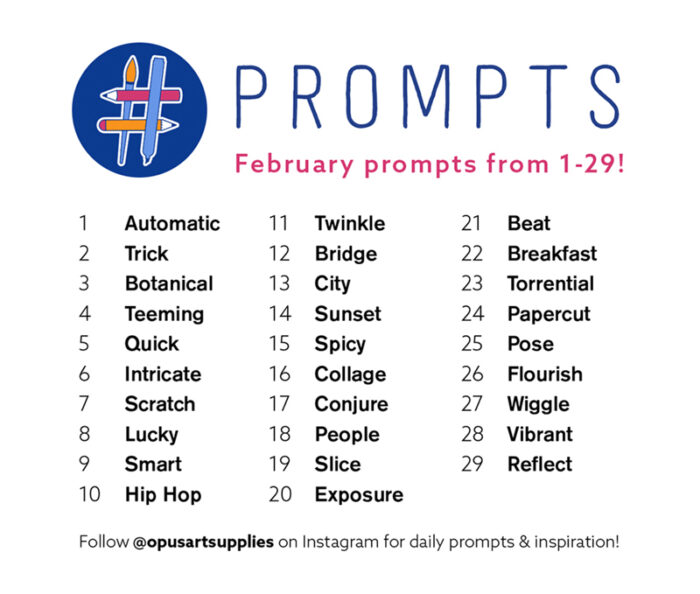 PROMPTS

February prompts from 1-29!

1 Automatic
2 Trick
3 Botanical
4 Teeming
5 Quick
6 Intricate
7 Scratch
8 Lucky
9 Smart
10 Hip Hop

11 Twinkle
12 Bridge
13 City
14 Sunset
15 Spicy
16 Collage
17 Conjure
18 People
19 Slice
20 Exposure

21 Beat
22 Breakfast
23 Torrential
24 Papercut
25 Pose
26 Flourish
27 Wiggle
28 Vibrant
29 Reflect

Follow @opusartsupplies on Instagram for daily prompts & inspiration!